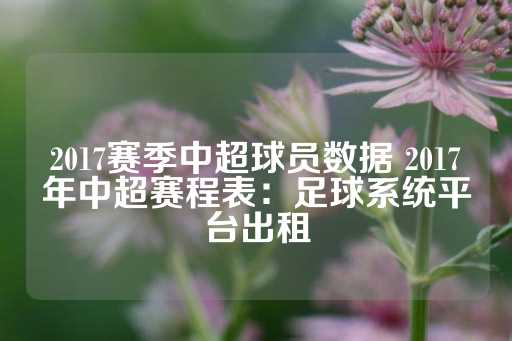 2017赛季中超球员数据 2017年中超赛程表：足球系统平台出租